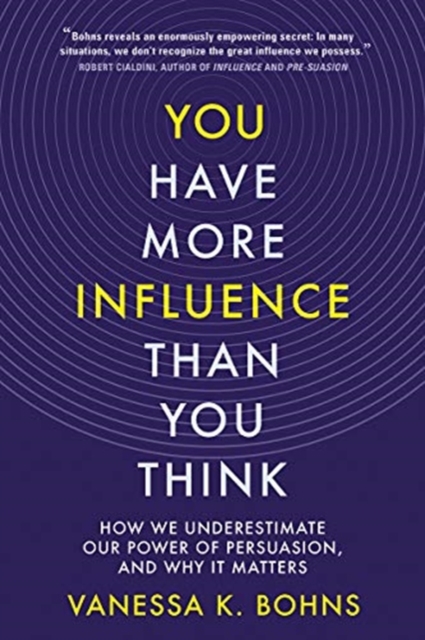 "Bohns reveals an enormously empowering secret: In many situations, we don't recognize the great influence we possess."
ROBERT CIALDINI, AUTHOR OF INFLUENCE AND PRE-SUASION

YOU HAVE MORE INFLUENCE THAN YOU THINK

HOW WE UNDERESTIMATE OUR POWER OF PERSUASION, AND WHY IT MATTERS

VANESSA K. BOHNS